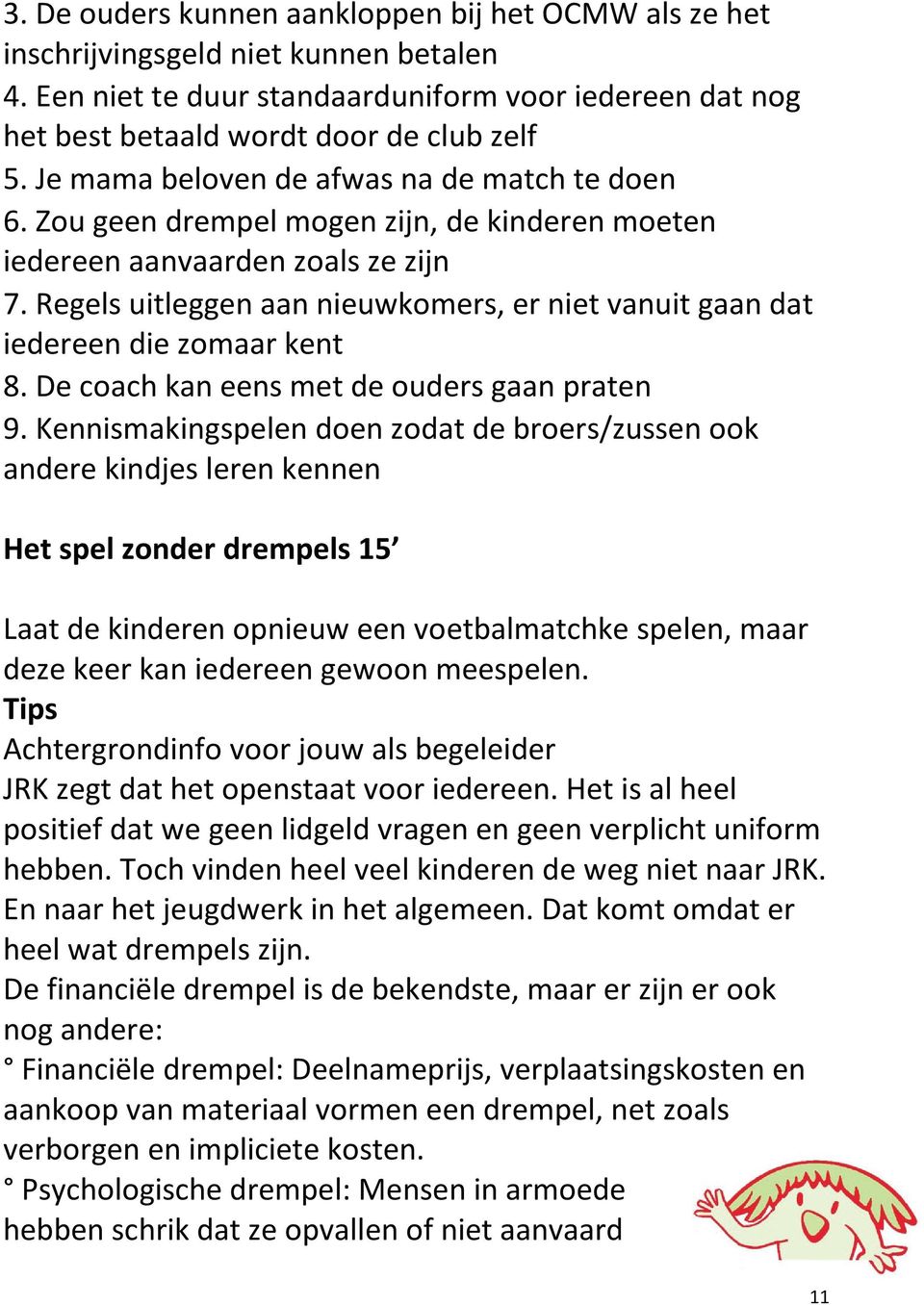 3. De ouders kunnen aankloppen bij het OCMW als ze het inschrijvingsgeld niet kunnen betalen
4. Een niet te duur standaarduniform voor iedereen dat nog het best betaald wordt door de club zelf
5. Je mama beloven de afwas na de match te doen
6. Zou geen drempel mogen zijn, de kinderen moeten iedereen aanvaarden zoals ze zijn
7. Regels uitleggen aan nieuwkomers, er niet vanuit gaan dat iedereen die zomaar kent
8. De coach kan eens met de ouders gaan praten
9. Kennismakingspelen doen zodat de broers/zussen ook andere kindjes leren kennen

Het spel zonder drempels 15’

Laat de kinderen opnieuw een voetbalmatchke spelen, maar deze keer kan iedereen gewoon meespelen.
Tips
Achtergrondinfo voor jouw als begeleider
JRK zegt dat het openstaat voor iedereen. Het is al heel positief dat we geen lidgeld vragen en geen verplicht uniform hebben. Toch vinden heel veel kinderen de weg niet naar JRK. En naar het jeugdwerk in het algemeen. Dat komt omdat er heel wat drempels zijn.
De financiële drempel is de bekendste, maar er zijn er ook nog andere:
° Financiële drempel: Deelnameprijs, verplaatsingskosten en aankoop van materiaal vormen een drempel, net zoals verborgen en impliciete kosten.
° Psychologische drempel: Mensen in armoede hebben schrik dat ze opvallen of niet aanvaard

11